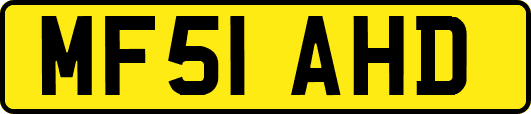 MF51 AHD